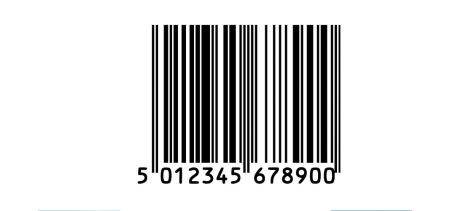 5 012345 678900